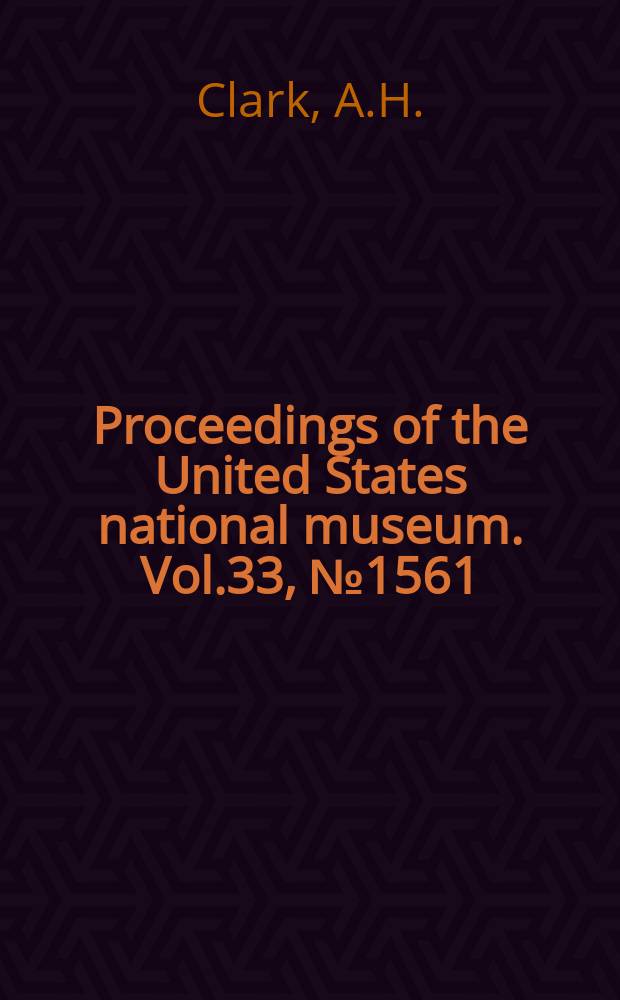 Clark, A.H.

Proceedings of the United States national museum. Vol.33, №1561